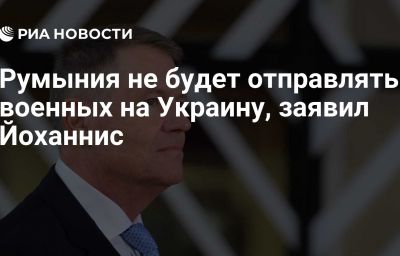 РИА НОВОСТИ

Румыния не будет отправлять военных на Украину, заявил Йоханнис